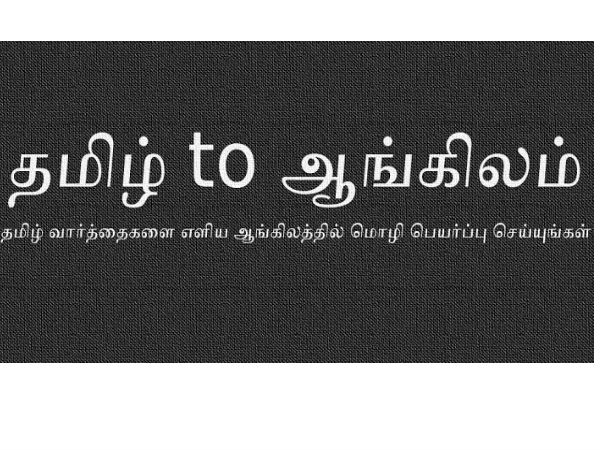 தமிழ் to ஆங்கிலம்

தமிழ் வார்த்தைகளை எளிய ஆங்கிலத்தில் மொழி பெயர்ப்பு செய்யுங்கள்